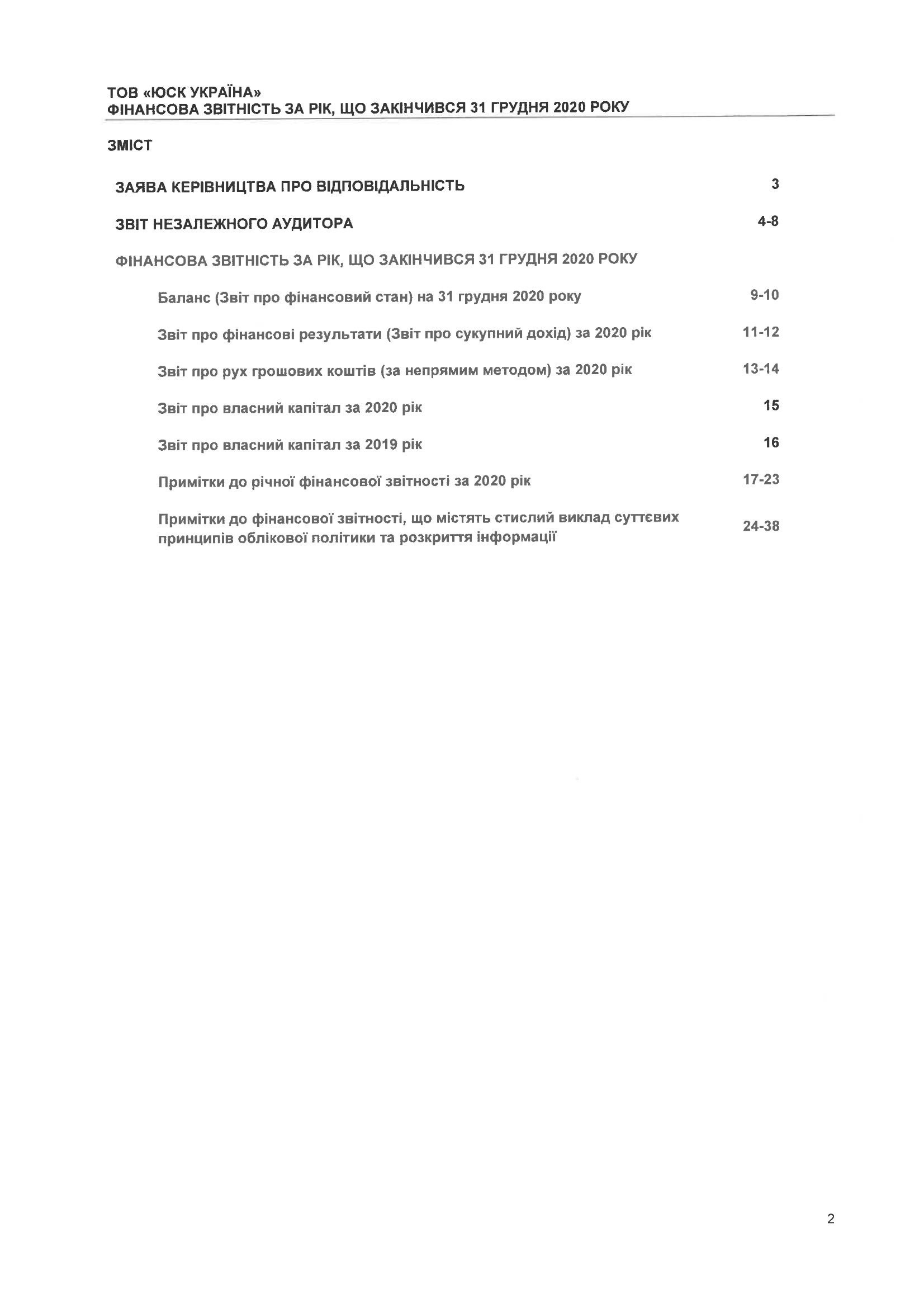 ТОВ «ЮСК УКРАЇНА»
ФІНАНСОВА ЗВІТНІСТЬ ЗА РІК, ЩО ЗАКІНЧИВСЯ 31 ГРУДНЯ 2020 РОКУ

ЗМІСТ

ЗАЯВА КЕРІВНИЦТВА ПРО ВІДПОВІДАЛЬНІСТЬ 3

ЗВІТ НЕЗАЛЕЖНОГО АУДИТОРА 4-8

ФІНАНСОВА ЗВІТНІСТЬ ЗА РІК, ЩО ЗАКІНЧИВСЯ 31 ГРУДНЯ 2020 РОКУ

Баланс (Звіт про фінансовий стан) на 31 грудня 2020 року 9-10

Звіт про фінансові результати (Звіт про сукупний дохід) за 2020 рік 11-12

Звіт про рух грошових коштів (за непрямим методом) за 2020 рік 13-14

Звіт про власний капітал за 2020 рік 15

Звіт про власний капітал за 2019 рік 16

Примітки до річної фінансової звітності за 2020 рік 17-23

Примітки до фінансової звітності, що містять стислий виклад суттєвих принципів облікової політики та розкриття інформації 24-38

2